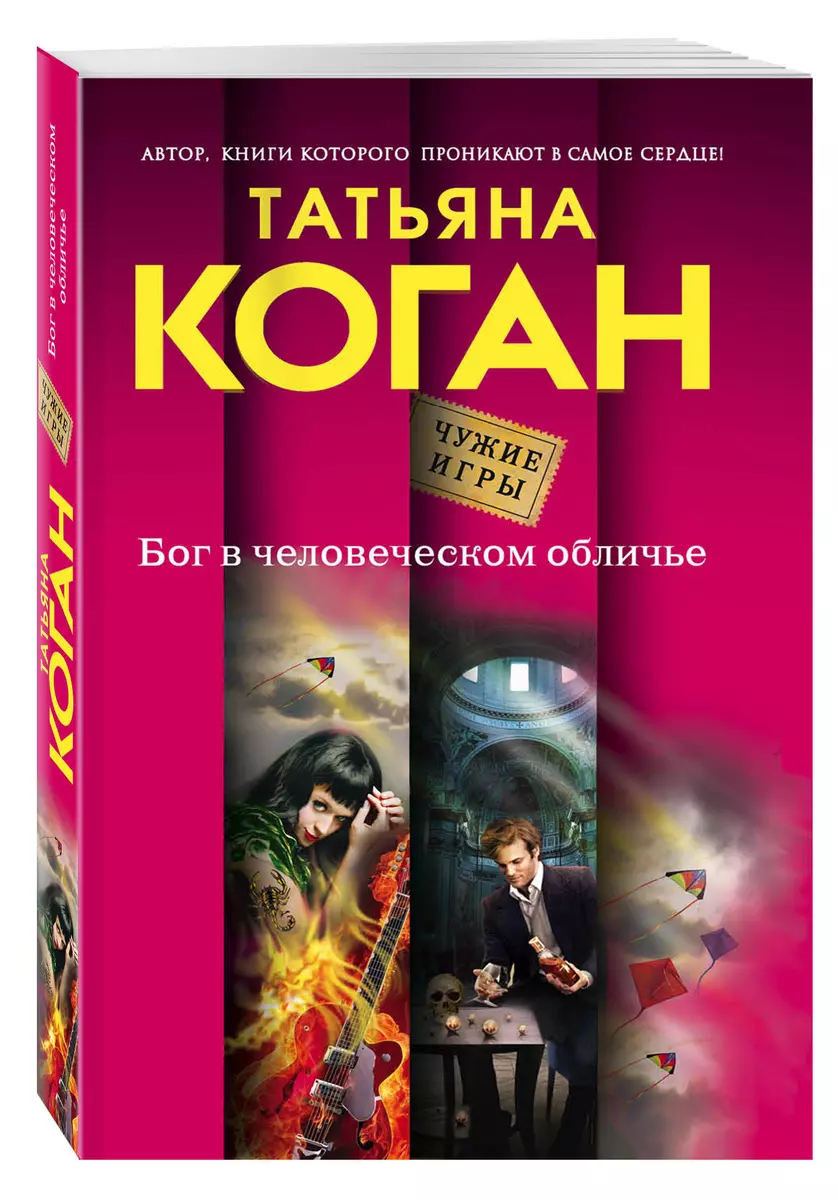 АВТОР, КНИГИ КОТОРОГО ПРОНИКАЮТ В САМОЕ СЕРДЦЕ!

ТАТЬЯНА
КОГАН

ЧУЖИЕ ИГРЫ

Бог в человеческом обличье

Бог в человеческом обличье

ЧУЖИЕ ИГРЫ

ТАТЬЯНА
КОГАН